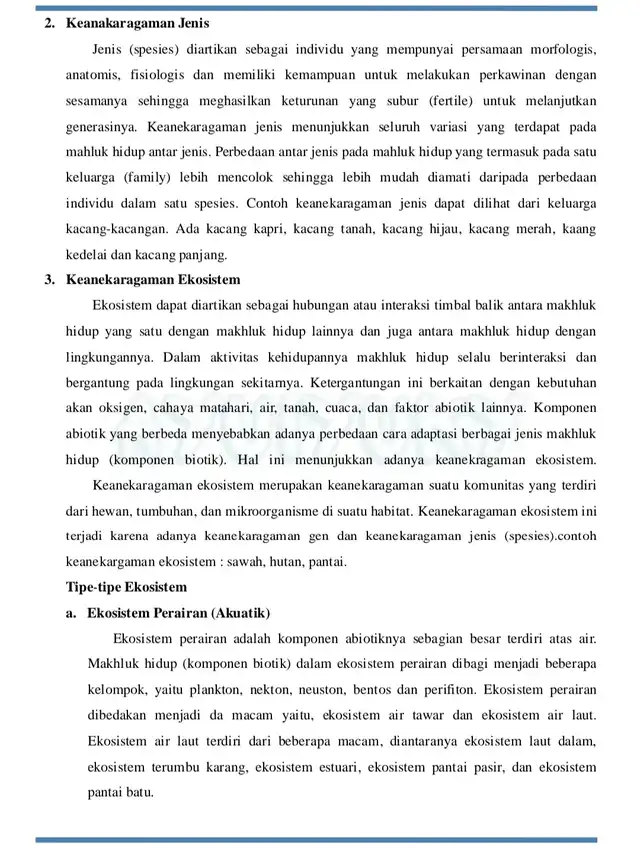 2. Keanakaragaman Jenis

Jenis (spesies) diartikan sebagai individu yang mempunyai persamaan morfologis, anatomis, fisiologis dan memiliki kemampuan untuk melakukan perkawinan dengan sesamanya sehingga meghasilkan keturunan yang subur (fertile) untuk melanjutkan generasinya. Keanekaragaman jenis menunjukkan seluruh variasi yang terdapat pada mahluk hidup antar jenis. Perbedaan antar jenis pada mahluk hidup yang termasuk pada satu keluarga (family) lebih mencolok sehingga lebih mudah diamati daripada perbedaan individu dalam satu spesies. Contoh keanekaragaman jenis dapat dilihat dari keluarga kacang-kacangan. Ada kacang kapri, kacang tanah, kacang hijau, kacang merah, kaang kedelai dan kacang panjang.

3. Keanekaragaman Ekosistem

Ekosistem dapat diartikan sebagai hubungan atau interaksi timbal balik antara makhluk hidup yang satu dengan makhluk hidup lainnya dan juga antara makhluk hidup dengan lingkungannya. Dalam aktivitas kehidupannya makhluk hidup selalu berinteraksi dan bergantung pada lingkungan sekitarnya. Ketergantungan ini berkaitan dengan kebutuhan akan oksigen, cahaya matahari, air, tanah, cuaca, dan faktor abiotik lainnya. Komponen abiotik yang berbeda menyebabkan adanya perbedaan cara adaptasi berbagai jenis makhluk hidup (komponen biotik). Hal ini menunjukkan adanya keanekragaman ekosistem.

Keanekaragaman ekosistem merupakan keanekaragaman suatu komunitas yang terdiri dari hewan, tumbuhan, dan mikroorganisme di suatu habitat. Keanekaragaman ekosistem ini terjadi karena adanya keanekaragaman gen dan keanekaragaman jenis (spesies).contoh keanekargaman ekosistem : sawah, hutan, pantai.

Tipe-tipe Ekosistem

a. Ekosistem Perairan (Akuatik)

Ekosistem perairan adalah komponen abiotiknya sebagian besar terdiri atas air. Makhluk hidup (komponen biotik) dalam ekosistem perairan dibagi menjadi beberapa kelompok, yaitu plankton, nekton, neuston, bentos dan perifiton. Ekosistem perairan dibedakan menjadi da macam yaitu, ekosistem air tawar dan ekosistem air laut. Ekosistem air laut terdiri dari beberapa macam, diantaranya ekosistem laut dalam, ekosistem terumbu karang, ekosistem estuari, ekosistem pantai pasir, dan ekosistem pantai batu.